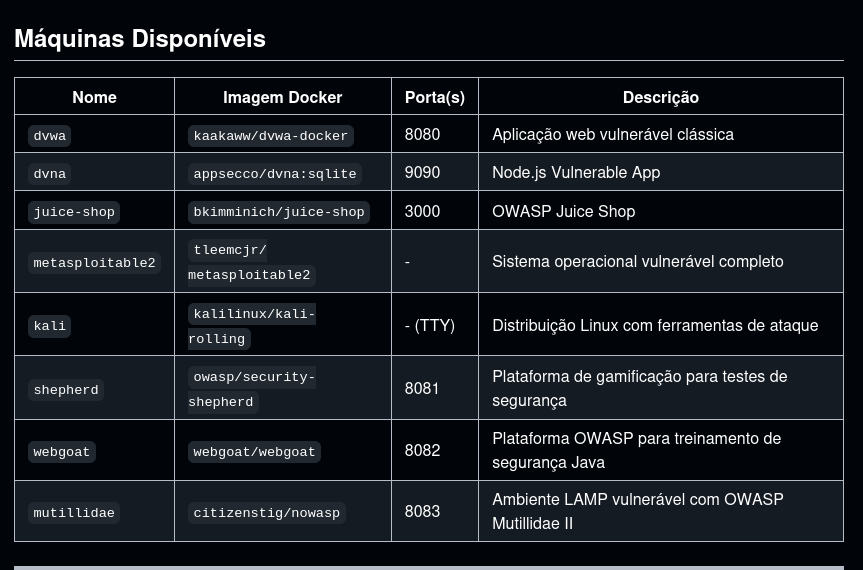 Máquinas Disponíveis

| Nome | Imagem Docker | Porta(s) | Descrição |
|---|---|---|---|
| dvwa | kaakaww/dvwa-docker | 8080 | Aplicação web vulnerável clássica |
| dvna | appsecco/dvna:sqlite | 9090 | Node.js Vulnerable App |
| juice-shop | bkimminich/juice-shop | 3000 | OWASP Juice Shop |
| metasploitable2 | tleemcjr/metasploitable2 | - | Sistema operacional vulnerável completo |
| kali | kalilinux/kali-rolling | - (TTY) | Distribuição Linux com ferramentas de ataque |
| shepherd | owasp/security-shepherd | 8081 | Plataforma de gamificação para testes de segurança |
| webgoat | webgoat/webgoat | 8082 | Plataforma OWASP para treinamento de segurança Java |
| mutillidae | citizenstig/nowasp | 8083 | Ambiente LAMP vulnerável com OWASP Mutillidae II |